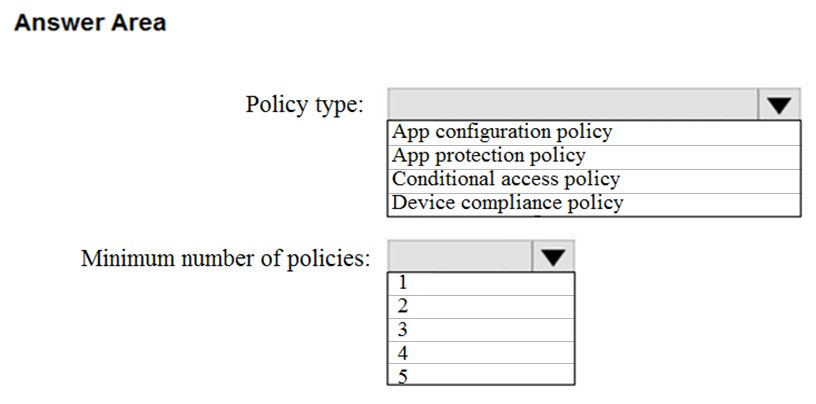 Answer Area

Policy type:
App configuration policy
App protection policy
Conditional access policy
Device compliance policy

Minimum number of policies:
1
2
3
4
5